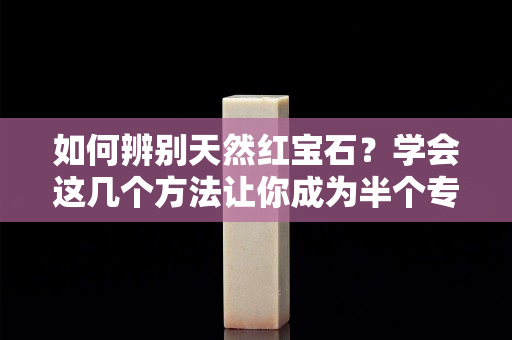 如何辨别天然红宝石？学会这几个方法让你成为半个专